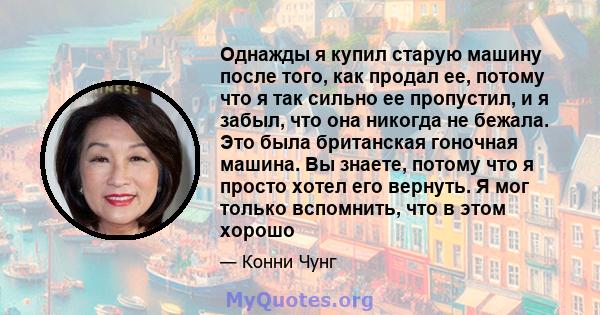 Однажды я купил старую машину после того, как продал ее, потому что я так сильно ее пропустил, и я забыл, что она никогда не бежала. Это была британская гоночная машина. Вы знаете, потому что я просто хотел его вернуть. Я мог только вспомнить, что в этом хорошо

— Конни Чунг

MyQuotes.org